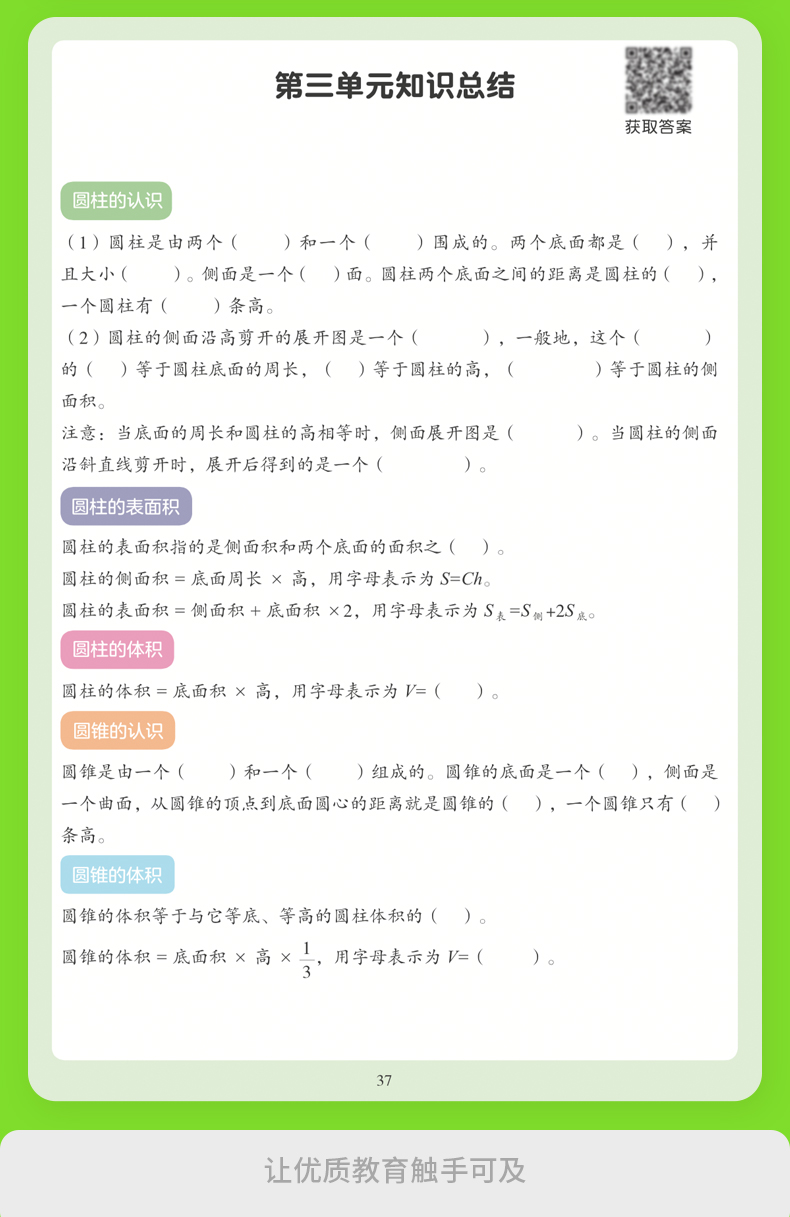 第三单元知识总结

获取答案

圆柱的认识

（1）圆柱是由两个（　　）和一个（　　）围成的。两个底面都是（　），并且大小（　　）。侧面是一个（　）面。圆柱两个底面之间的距离是圆柱的（　），一个圆柱有（　　）条高。

（2）圆柱的侧面沿高剪开的展开图是一个（　　　），一般地，这个（　　　）的（　）等于圆柱底面的周长，（　）等于圆柱的高，（　　　　）等于圆柱的侧面积。

注意：当底面的周长和圆柱的高相等时，侧面展开图是（　　　）。当圆柱的侧面沿斜直线剪开时，展开后得到的是一个（　　　　）。

圆柱的表面积

圆柱的表面积指的是侧面积和两个底面的面积之（　）。

圆柱的侧面积 = 底面周长 × 高，用字母表示为 $S=Ch$。

圆柱的表面积 = 侧面积 + 底面积 ×2，用字母表示为 $S_{表}=S_{侧}+2S_{底}$。

圆柱的体积

圆柱的体积 = 底面积 × 高，用字母表示为 $V=$（　　）。

圆锥的认识

圆锥是由一个（　　）和一个（　　）组成的。圆锥的底面是一个（　），侧面是一个曲面，从圆锥的顶点到底面圆心的距离就是圆锥的（　），一个圆锥只有（　）条高。

圆锥的体积

圆锥的体积等于与它等底、等高的圆柱体积的（　）。

圆锥的体积 = 底面积 × 高 × $\frac{1}{3}$，用字母表示为 $V=$（　　）。

37

让优质教育触手可及